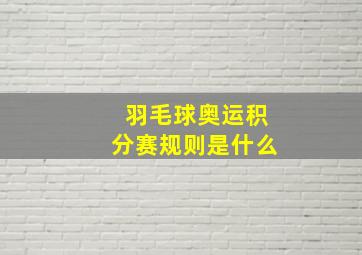 羽毛球奥运积分赛规则是什么